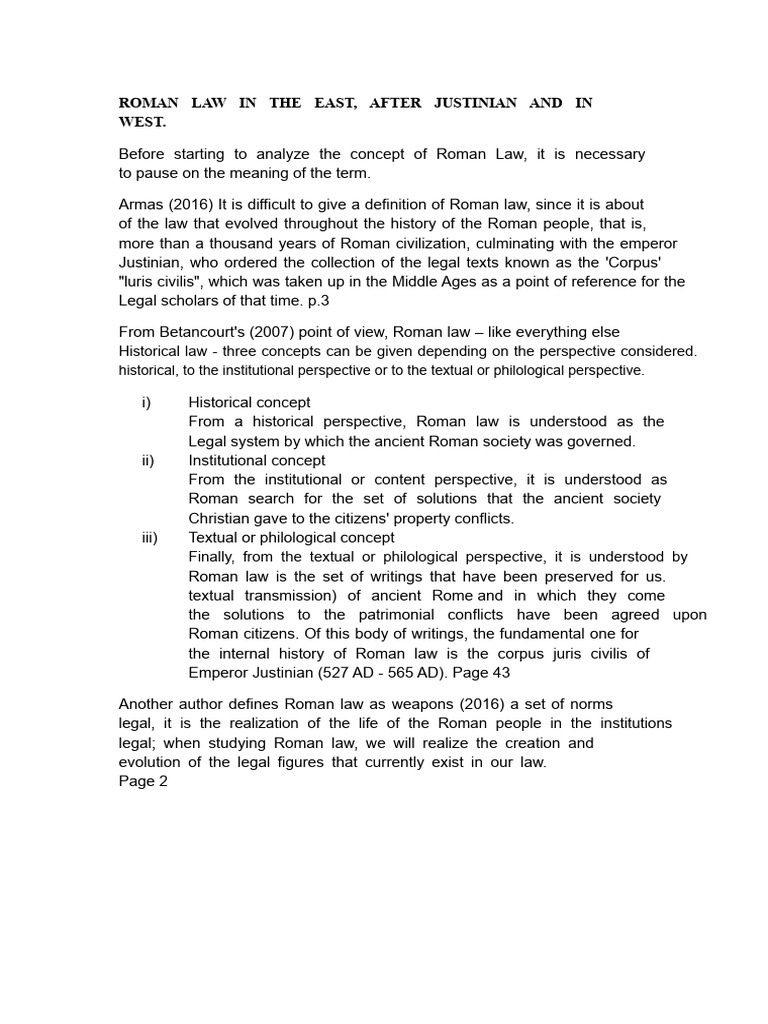 ROMAN LAW IN THE EAST, AFTER JUSTINIAN AND IN WEST.

Before starting to analyze the concept of Roman Law, it is necessary to pause on the meaning of the term.

Armas (2016) It is difficult to give a definition of Roman law, since it is about of the law that evolved throughout the history of the Roman people, that is, more than a thousand years of Roman civilization, culminating with the emperor Justinian, who ordered the collection of the legal texts known as the 'Corpus' "Iuris civilis", which was taken up in the Middle Ages as a point of reference for the Legal scholars of that time. p.3

From Betancourt's (2007) point of view, Roman law – like everything else Historical law - three concepts can be given depending on the perspective considered. historical, to the institutional perspective or to the textual or philological perspective.

i) Historical concept
From a historical perspective, Roman law is understood as the Legal system by which the ancient Roman society was governed.
ii) Institutional concept
From the institutional or content perspective, it is understood as Roman search for the set of solutions that the ancient society Christian gave to the citizens' property conflicts.
iii) Textual or philological concept
Finally, from the textual or philological perspective, it is understood by Roman law is the set of writings that have been preserved for us. textual transmission) of ancient Rome and in which they come the solutions to the patrimonial conflicts have been agreed upon Roman citizens. Of this body of writings, the fundamental one for the internal history of Roman law is the corpus juris civilis of Emperor Justinian (527 AD - 565 AD). Page 43

Another author defines Roman law as weapons (2016) a set of norms legal, it is the realization of the life of the Roman people in the institutions legal; when studying Roman law, we will realize the creation and evolution of the legal figures that currently exist in our law.
Page 2